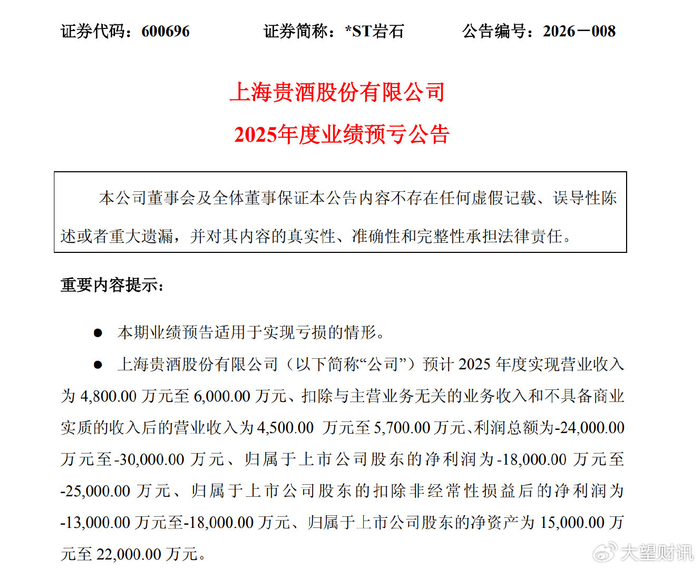 证券代码：600696　　证券简称：*ST岩石　　公告编号：2026－008

上海贵酒股份有限公司

2025年度业绩预亏公告

本公司董事会及全体董事保证本公告内容不存在任何虚假记载、误导性陈述或者重大遗漏，并对其内容的真实性、准确性和完整性承担法律责任。

重要内容提示：

● 本期业绩预告适用于实现亏损的情形。

● 上海贵酒股份有限公司（以下简称“公司”）预计 2025 年度实现营业收入为 4,800.00 万元至 6,000.00 万元、扣除与主营业务无关的业务收入和不具备商业实质的收入后的营业收入为 4,500.00 万元至 5,700.00 万元、利润总额为-24,000.00 万元至-30,000.00 万元、归属于上市公司股东的净利润为-18,000.00 万元至-25,000.00 万元、归属于上市公司股东的扣除非经常性损益后的净利润为-13,000.00 万元至-18,000.00 万元、归属于上市公司股东的净资产为 15,000.00 万元至 22,000.00 万元。

大望财讯